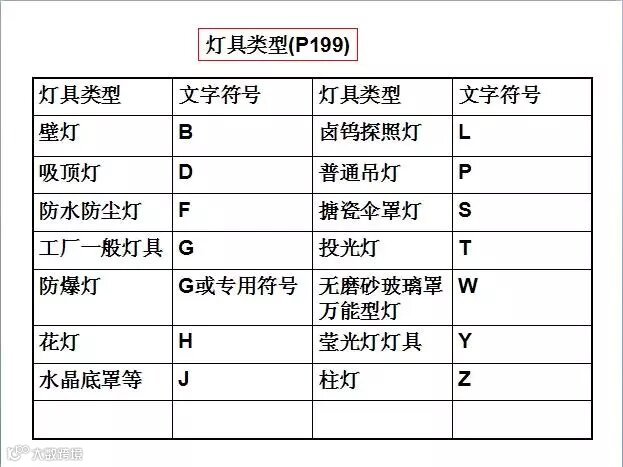 灯具类型(P199)

| 灯具类型 | 文字符号 | 灯具类型 | 文字符号 |
|---|---|---|---|
| 壁灯 | B | 卤钨探照灯 | L |
| 吸顶灯 | D | 普通吊灯 | P |
| 防水防尘灯 | F | 搪瓷伞罩灯 | S |
| 工厂一般灯具 | G | 投光灯 | T |
| 防爆灯 | G或专用符号 | 无磨砂玻璃罩万能型灯 | W |
| 花灯 | H | 莹光灯灯具 | Y |
| 水晶底罩等 | J | 柱灯 | Z |
| | | | |

大数跨境